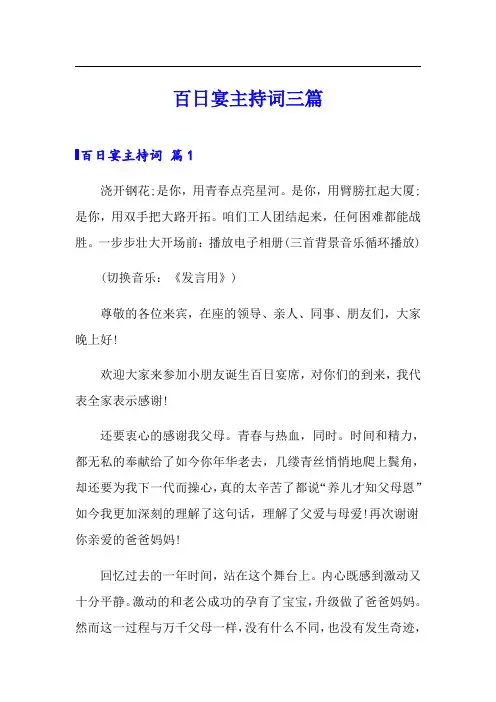 百日宴主持词三篇

百日宴主持词 篇1

浇开钢花;是你，用青春点亮星河。是你，用臂膀扛起大厦;是你，用双手把大路开拓。咱们工人团结起来，任何困难都能战胜。一步步壮大开场前：播放电子相册(三首背景音乐循环播放)

(切换音乐：《发言用》)

尊敬的各位来宾，在座的领导、亲人、同事、朋友们，大家晚上好!

欢迎大家来参加小朋友诞生百日宴席，对你们的到来，我代表全家表示感谢!

还要衷心的感谢我父母。青春与热血，同时。时间和精力，都无私的奉献给了如今你年华老去，几缕青丝悄悄地爬上鬓角，却还要为我下一代而操心，真的太辛苦了都说“养儿才知父母恩”如今我更加深刻的理解了这句话，理解了父爱与母爱!再次谢谢你亲爱的爸爸妈妈!

回忆过去的一年时间，站在这个舞台上。内心既感到激动又十分平静。激动的和老公成功的孕育了宝宝，升级做了爸爸妈妈。然而这一过程与万千父母一样，没有什么不同，也没有发生奇迹，